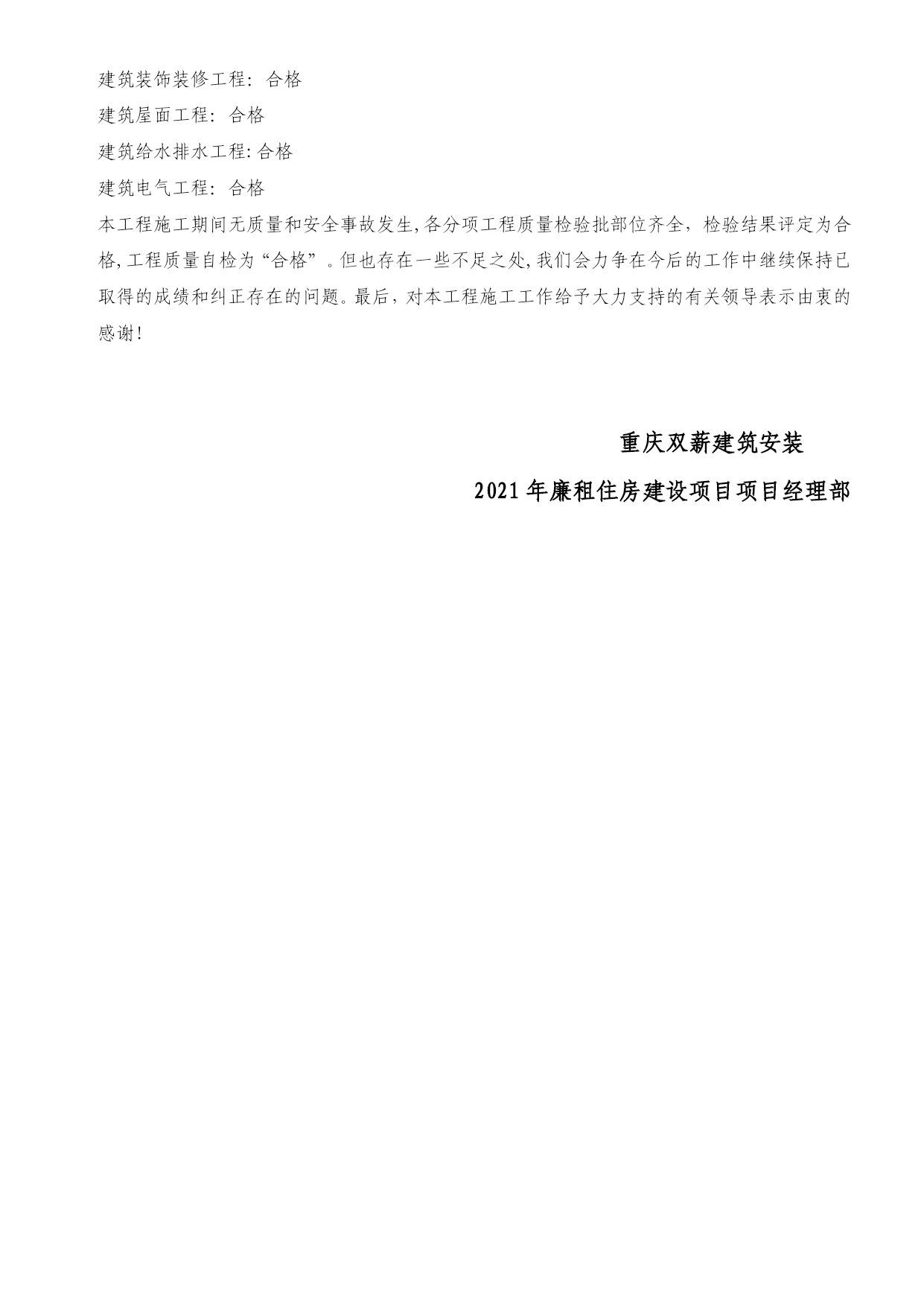 建筑装饰装修工程：合格

建筑屋面工程：合格

建筑给水排水工程:合格

建筑电气工程：合格

本工程施工期间无质量和安全事故发生,各分项工程质量检验批部位齐全，检验结果评定为合格,工程质量自检为“合格”。但也存在一些不足之处,我们会力争在今后的工作中继续保持已取得的成绩和纠正存在的问题。最后，对本工程施工工作给予大力支持的有关领导表示由衷的感谢！

重庆双薪建筑安装

2021年廉租住房建设项目项目经理部